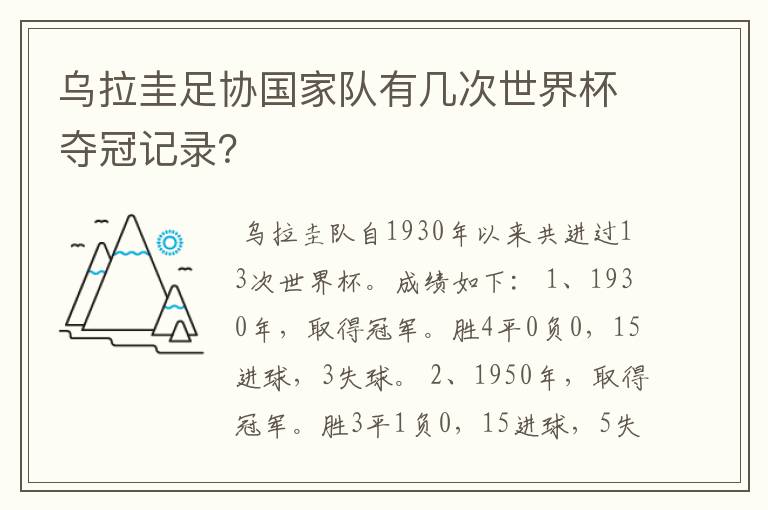 乌拉圭足协国家队有几次世界杯夺冠记录?

乌拉圭队自1930年以来共进过13次世界杯。成绩如下：1、1930年，取得冠军。胜4平0负0，15进球，3失球。2、1950年，取得冠军。胜3平1负0，15进球，5失